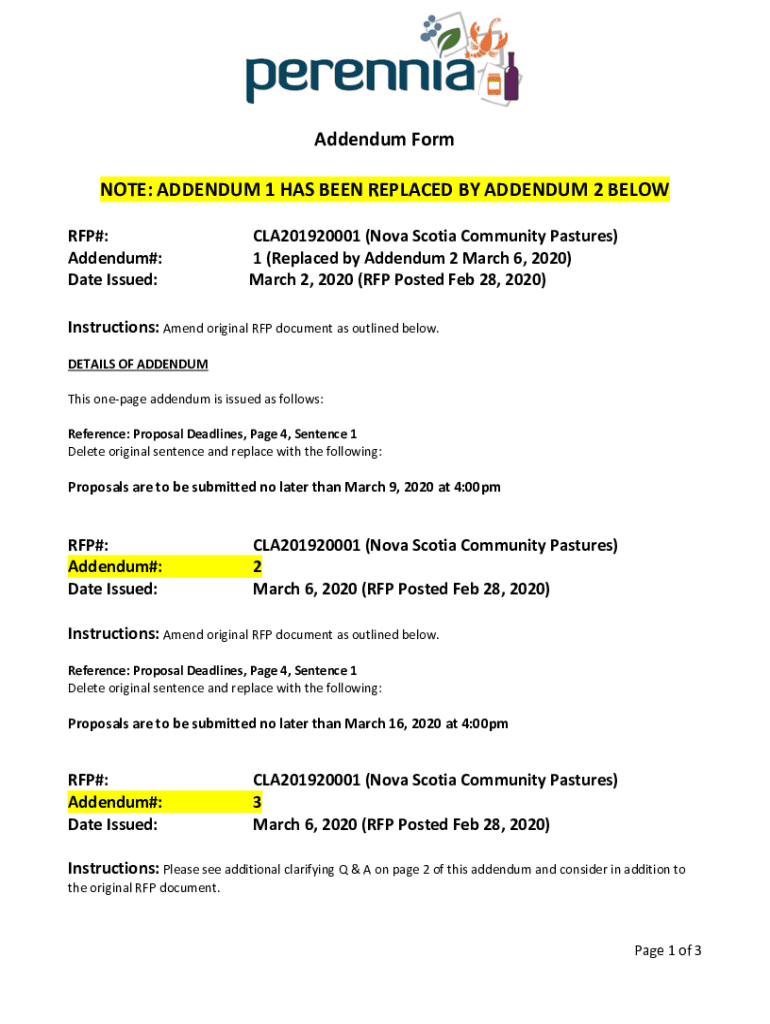 perennia

Addendum Form

NOTE: ADDENDUM 1 HAS BEEN REPLACED BY ADDENDUM 2 BELOW

RFP#: CLA201920001 (Nova Scotia Community Pastures)
Addendum#: 1 (Replaced by Addendum 2 March 6, 2020)
Date Issued: March 2, 2020 (RFP Posted Feb 28, 2020)

Instructions: Amend original RFP document as outlined below.

DETAILS OF ADDENDUM

This one-page addendum is issued as follows:

Reference: Proposal Deadlines, Page 4, Sentence 1
Delete original sentence and replace with the following:

Proposals are to be submitted no later than March 9, 2020 at 4:00pm

RFP#: CLA201920001 (Nova Scotia Community Pastures)
Addendum#: 2
Date Issued: March 6, 2020 (RFP Posted Feb 28, 2020)

Instructions: Amend original RFP document as outlined below.

Reference: Proposal Deadlines, Page 4, Sentence 1
Delete original sentence and replace with the following:

Proposals are to be submitted no later than March 16, 2020 at 4:00pm

RFP#: CLA201920001 (Nova Scotia Community Pastures)
Addendum#: 3
Date Issued: March 6, 2020 (RFP Posted Feb 28, 2020)

Instructions: Please see additional clarifying Q & A on page 2 of this addendum and consider in addition to the original RFP document.

Page 1 of 3